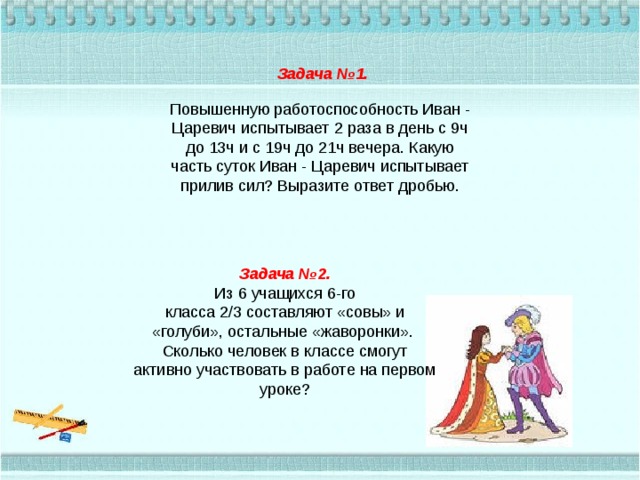 Задача №1.

Повышенную работоспособность Иван - Царевич испытывает 2 раза в день с 9ч до 13ч и с 19ч до 21ч вечера. Какую часть суток Иван - Царевич испытывает прилив сил? Выразите ответ дробью.

Задача №2.

Из 6 учащихся 6-го класса 2/3 составляют «совы» и «голуби», остальные «жаворонки». Сколько человек в классе смогут активно участвовать в работе на первом уроке?